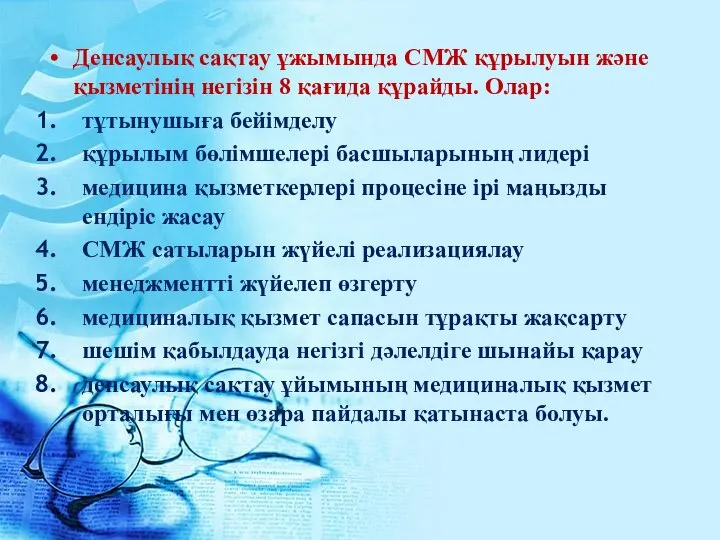 • Денсаулық сақтау ұжымында СМЖ құрылуын және қызметінің негізін 8 қағида құрайды. Олар:

1. тұтынушыға бейімделу
2. құрылым бөлімшелері басшыларының лидері
3. медицина қызметкерлері процесіне ірі маңызды ендіріс жасау
4. СМЖ сатыларын жүйелі реализациялау
5. менеджментті жүйелеп өзгерту
6. медициналық қызмет сапасын тұрақты жақсарту
7. шешім қабылдауда негізгі дәлелдіге шынайы қарау
8. денсаулық сақтау ұйымының медициналық қызмет орталығы мен өзара пайдалы қатынаста болуы.